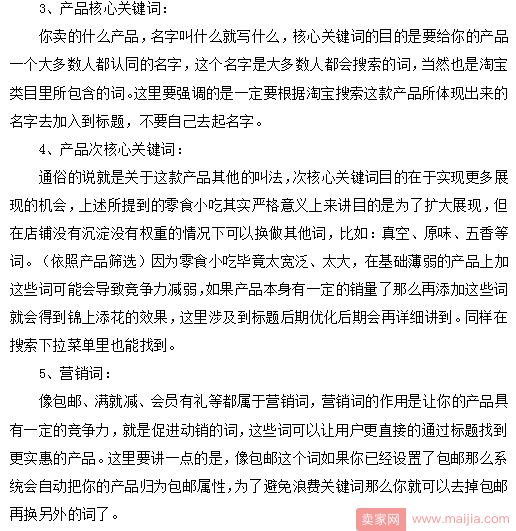 3、产品核心关键词：

你卖的什么产品，名字叫什么就写什么，核心关键词的目的是要给你的产品一个大多数人都认同的名字，这个名字是大多数人都会搜索的词，当然也是淘宝类目里所包含的词。这里要强调的是一定要根据淘宝搜索这款产品所体现出来的名字去加入到标题，不要自己去起名字。

4、产品次核心关键词：

通俗的说就是关于这款产品其他的叫法，次核心关键词目的在于实现更多展现的机会，上述所提到的零食小吃其实严格意义上来讲目的是为了扩大展现，但在店铺没有沉淀没有权重的情况下可以换做其他词，比如：真空、原味、五香等词。（依照产品筛选）因为零食小吃毕竟太宽泛、太大，在基础薄弱的产品上加这些词可能会导致竞争力减弱，如果产品本身有一定的销量了那么再添加这些词就会得到锦上添花的效果，这里涉及到标题后期优化后期会再详细讲到。同样在搜索下拉菜单里也能找到。

5、营销词：

像包邮、满就减、会员有礼等都属于营销词，营销词的作用是让你的产品具有一定的竞争力，就是促进动销的词，这些词可以让用户更直接的通过标题找到更实惠的产品。这里要讲一点的是，像包邮这个词如果你已经设置了包邮那么系统会自动把你的产品归为包邮属性，为了避免浪费关键词那么你就可以去掉包邮再换另外的词了。

卖家网 www.maijia.com